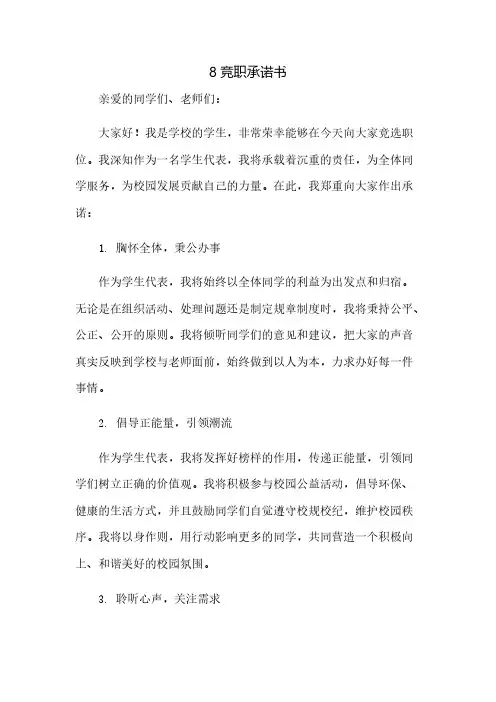 8 竞职承诺书

亲爱的同学们、老师们：

大家好！我是学校的学生，非常荣幸能够在今天向大家竞选职位。我深知作为一名学生代表，我将承载着沉重的责任，为全体同学服务，为校园发展贡献自己的力量。在此，我郑重向大家作出承诺：

1. 胸怀全体，秉公办事

作为学生代表，我将始终以全体同学的利益为出发点和归宿。无论是在组织活动、处理问题还是制定规章制度时，我将秉持公平、公正、公开的原则。我将倾听同学们的意见和建议，把大家的声音真实反映到学校与老师面前，始终做到以人为本，力求办好每一件事情。

2. 倡导正能量，引领潮流

作为学生代表，我将发挥好榜样的作用，传递正能量，引领同学们树立正确的价值观。我将积极参与校园公益活动，倡导环保、健康的生活方式，并且鼓励同学们自觉遵守校规校纪，维护校园秩序。我将以身作则，用行动影响更多的同学，共同营造一个积极向上、和谐美好的校园氛围。

3. 聆听心声，关注需求